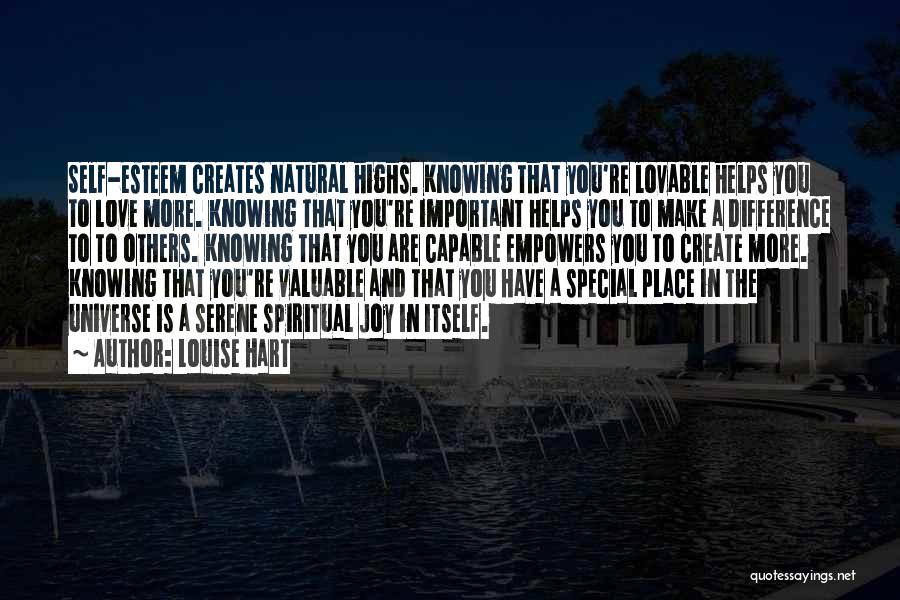 SELF-ESTEEM CREATES NATURAL HIGHS. KNOWING THAT YOU'RE LOVABLE HELPS YOU TO LOVE MORE. KNOWING THAT YOU'RE IMPORTANT HELPS YOU TO MAKE A DIFFERENCE TO TO OTHERS. KNOWING THAT YOU ARE CAPABLE EMPOWERS YOU TO CREATE MORE. KNOWING THAT YOU'RE VALUABLE AND THAT YOU HAVE A SPECIAL PLACE IN THE UNIVERSE IS A SERENE SPIRITUAL JOY IN ITSELF.

~ AUTHOR: LOUISE HART

quotessayings.net